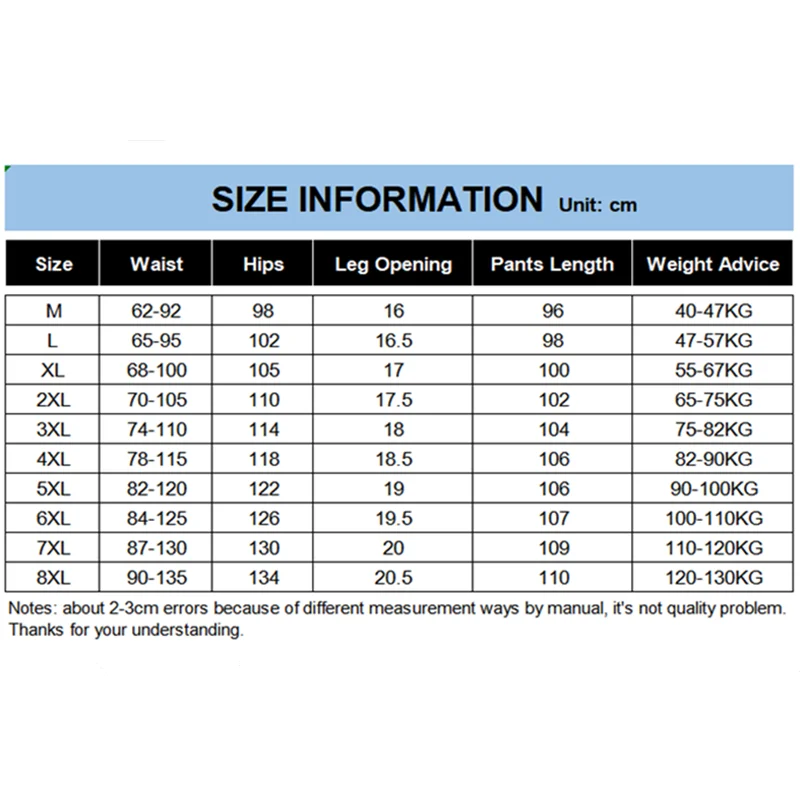 SIZE INFORMATION Unit: cm

| Size | Waist | Hips | Leg Opening | Pants Length | Weight Advice |
|---|---|---|---|---|---|
| M | 62-92 | 98 | 16 | 96 | 40-47KG |
| L | 65-95 | 102 | 16.5 | 98 | 47-57KG |
| XL | 68-100 | 105 | 17 | 100 | 55-67KG |
| 2XL | 70-105 | 110 | 17.5 | 102 | 65-75KG |
| 3XL | 74-110 | 114 | 18 | 104 | 75-82KG |
| 4XL | 78-115 | 118 | 18.5 | 106 | 82-90KG |
| 5XL | 82-120 | 122 | 19 | 106 | 90-100KG |
| 6XL | 84-125 | 126 | 19.5 | 107 | 100-110KG |
| 7XL | 87-130 | 130 | 20 | 109 | 110-120KG |
| 8XL | 90-135 | 134 | 20.5 | 110 | 120-130KG |

Notes: about 2-3cm errors because of different measurement ways by manual, it's not quality problem. Thanks for your understanding.